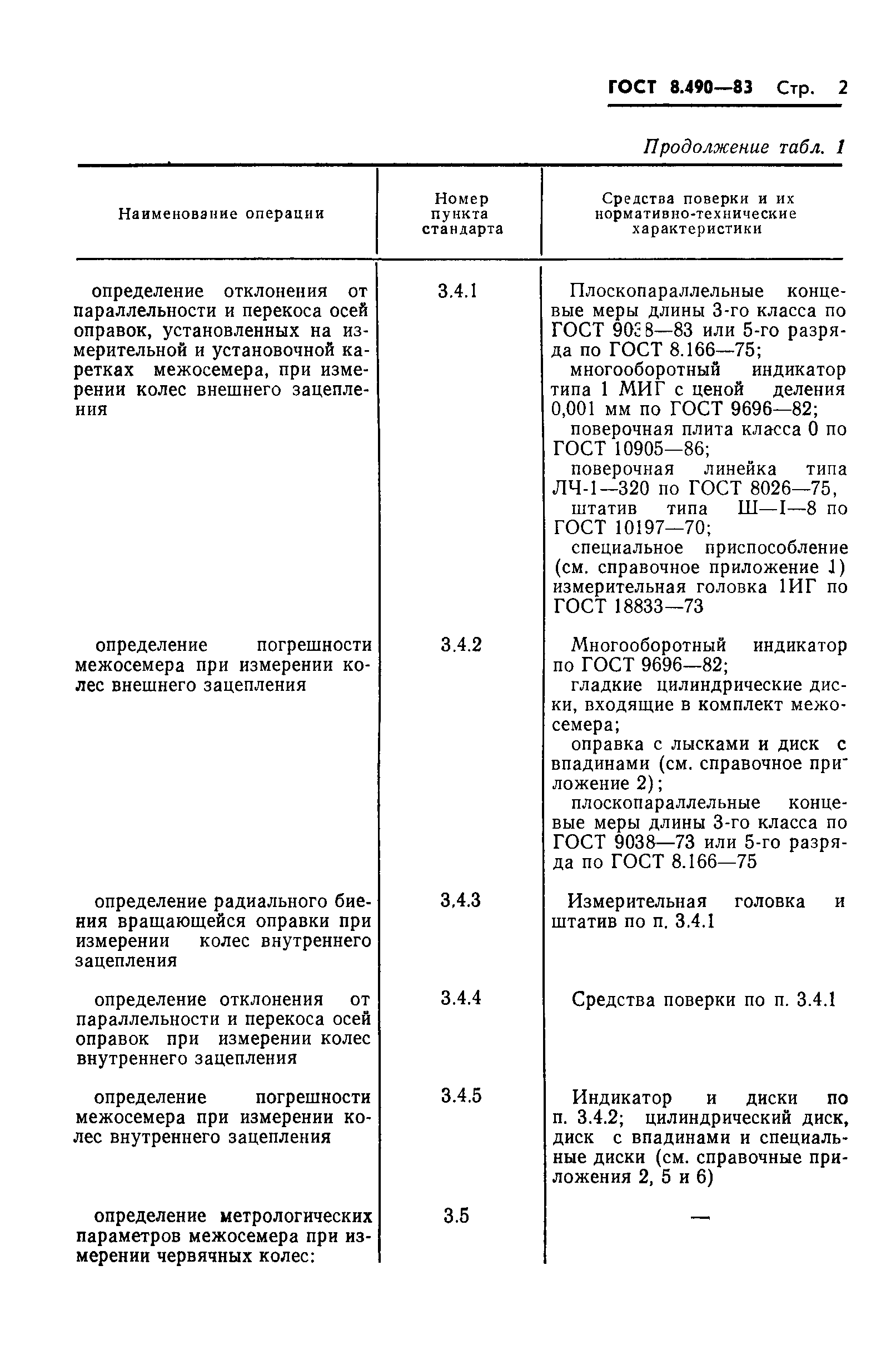 ГОСТ 8.490—83 Стр. 2

Продолжение табл. 1

| Наименование операции | Номер пункта стандарта | Средства поверки и их нормативно-технические характеристики |
|---|---|---|
| определение отклонения от параллельности и перекоса осей оправок, установленных на измерительной и установочной каретках межосемера, при измерении колес внешнего зацепления | 3.4.1 | Плоскопараллельные концевые меры длины 3-го класса по ГОСТ 9038—83 или 5-го разряда по ГОСТ 8.166—75; многооборотный индикатор типа 1 МИГ с ценой деления 0,001 мм по ГОСТ 9696—82; поверочная плита класса 0 по ГОСТ 10905—86; поверочная линейка типа ЛЧ-1—320 по ГОСТ 8026—75, штатив типа Ш—I—8 по ГОСТ 10197—70; специальное приспособление (см. справочное приложение 1) измерительная головка 1ИГ по ГОСТ 18833—73 |
| определение погрешности межосемера при измерении колес внешнего зацепления | 3.4.2 | Многооборотный индикатор по ГОСТ 9696—82; гладкие цилиндрические диски, входящие в комплект межосемера; оправка с лысками и диск с впадинами (см. справочное приложение 2); плоскопараллельные концевые меры длины 3-го класса по ГОСТ 9038—73 или 5-го разряда по ГОСТ 8.166—75 |
| определение радиального биения вращающейся оправки при измерении колес внутреннего зацепления | 3.4.3 | Измерительная головка и штатив по п. 3.4.1 |
| определение отклонения от параллельности и перекоса осей оправок при измерении колес внутреннего зацепления | 3.4.4 | Средства поверки по п. 3.4.1 |
| определение погрешности межосемера при измерении колес внутреннего зацепления | 3.4.5 | Индикатор и диски по п. 3.4.2; цилиндрический диск, диск с впадинами и специальные диски (см. справочные приложения 2, 5 и 6) |
| определение метрологических параметров межосемера при измерении червячных колес: | 3.5 | — |